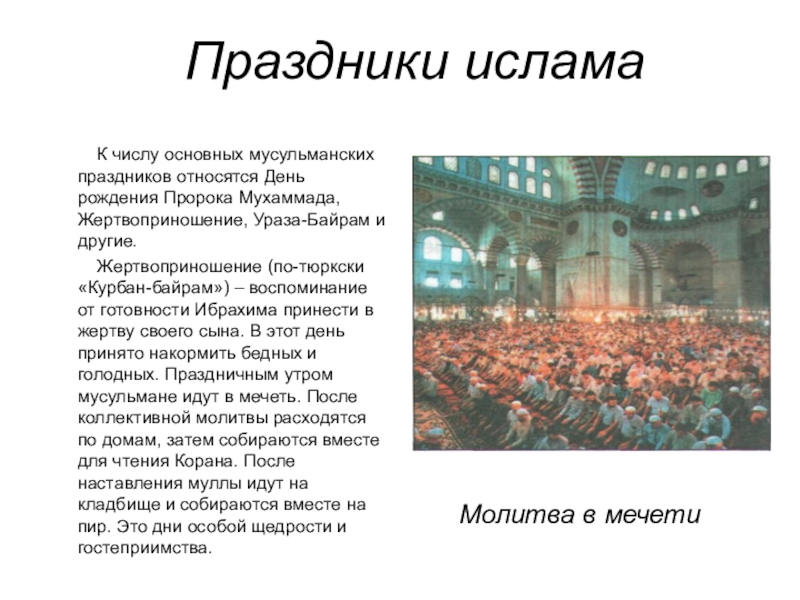 Праздники ислама

К числу основных мусульманских праздников относятся День рождения Пророка Мухаммада, Жертвоприношение, Ураза-Байрам и другие.

Жертвоприношение (по-тюркски «Курбан-байрам») – воспоминание от готовности Ибрахима принести в жертву своего сына. В этот день принято накормить бедных и голодных. Праздничным утром мусульмане идут в мечеть. После коллективной молитвы расходятся по домам, затем собираются вместе для чтения Корана. После наставления муллы идут на кладбище и собираются вместе на пир. Это дни особой щедрости и гостеприимства.

Молитва в мечети